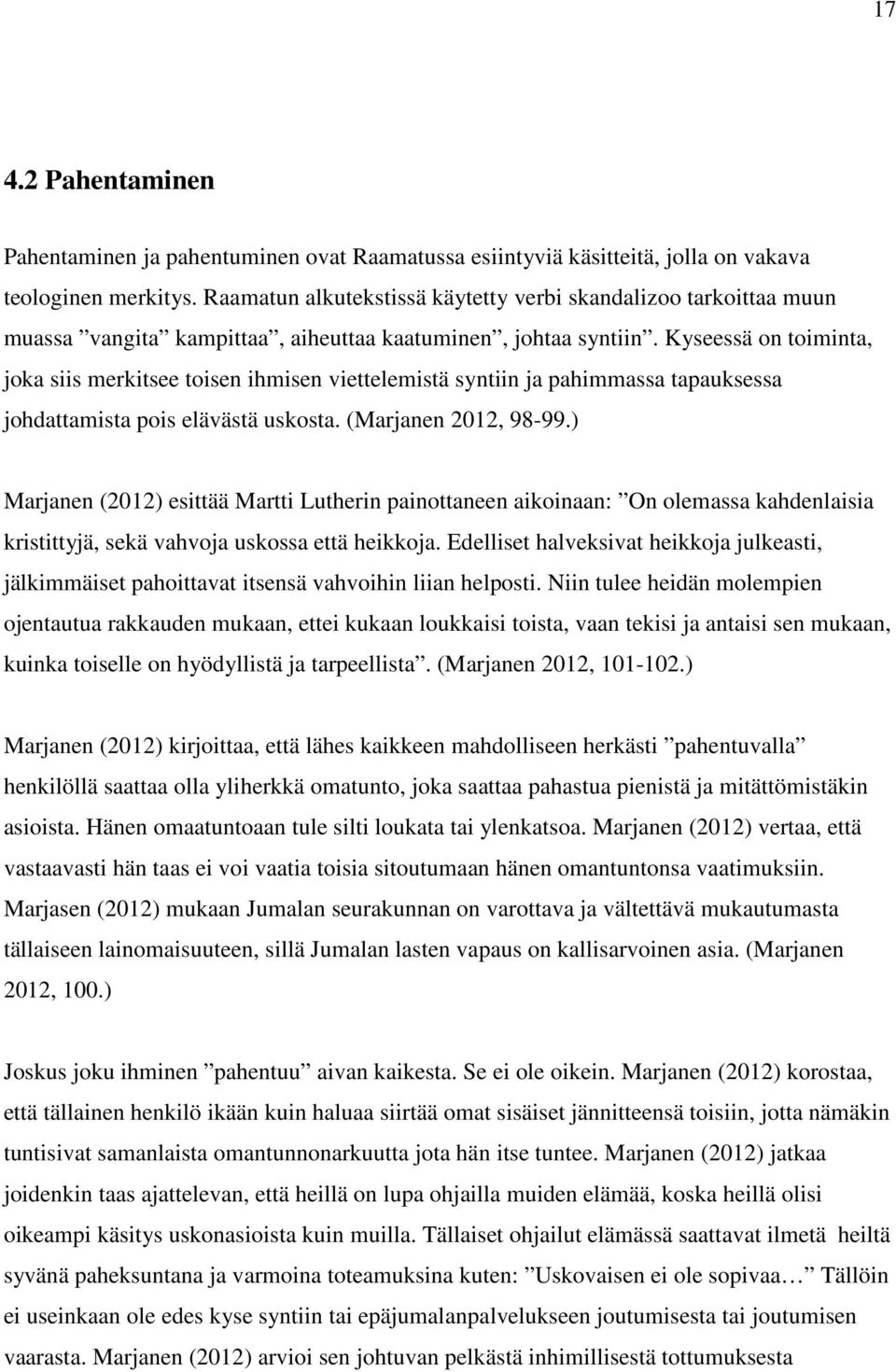 17

4.2 Pahentaminen

Pahentaminen ja pahentuminen ovat Raamatussa esiintyviä käsitteitä, jolla on vakava teologinen merkitys. Raamatun alkutekstissä käytetty verbi skandalizoo tarkoittaa muun muassa ”vangita” kampittaa”, aiheuttaa kaatuminen”, johtaa syntiin”. Kyseessä on toiminta, joka siis merkitsee toisen ihmisen viettelemistä syntiin ja pahimmassa tapauksessa johdattamista pois elävästä uskosta. (Marjanen 2012, 98-99.)

Marjanen (2012) esittää Martti Lutherin painottaneen aikoinaan: ”On olemassa kahdenlaisia kristittyjä, sekä vahvoja uskossa että heikkoja. Edelliset halveksivat heikkoja julkeasti, jälkimmäiset pahoittavat itsensä vahvoihin liian helposti. Niin tulee heidän molempien ojentautua rakkauden mukaan, ettei kukaan loukkaisi toista, vaan tekisi ja antaisi sen mukaan, kuinka toiselle on hyödyllistä ja tarpeellista”. (Marjanen 2012, 101-102.)

Marjanen (2012) kirjoittaa, että lähes kaikkeen mahdolliseen herkästi ”pahentuvalla” henkilöllä saattaa olla yliherkkä omatunto, joka saattaa pahastua pienistä ja mitättömistäkin asioista. Hänen omaatuntoaan tule silti loukata tai ylenkatsoa. Marjanen (2012) vertaa, että vastaavasti hän taas ei voi vaatia toisia sitoutumaan hänen omantuntonsa vaatimuksiin. Marjasen (2012) mukaan Jumalan seurakunnan on varottava ja vältettävä mukautumasta tällaiseen lainomaisuuteen, sillä Jumalan lasten vapaus on kallisarvoinen asia. (Marjanen 2012, 100.)

Joskus joku ihminen ”pahentuu” aivan kaikesta. Se ei ole oikein. Marjanen (2012) korostaa, että tällainen henkilö ikään kuin haluaa siirtää omat sisäiset jännitteensä toisiin, jotta nämäkin tuntisivat samanlaista omantunnonarkuutta jota hän itse tuntee. Marjanen (2012) jatkaa joidenkin taas ajattelevan, että heillä on lupa ohjailla muiden elämää, koska heillä olisi oikeampi käsitys uskonasioista kuin muilla. Tällaiset ohjailut elämässä saattavat ilmetä heiltä syvänä paheksuntana ja varmoina toteamuksina kuten: ”Uskovaisen ei ole sopivaa… ” Tällöin ei useinkaan ole edes kyse syntiin tai epäjumalanpalvelukseen joutumisesta tai joutumisen vaarasta. Marjanen (2012) arvioi sen johtuvan pelkästä inhimillisestä tottumuksesta